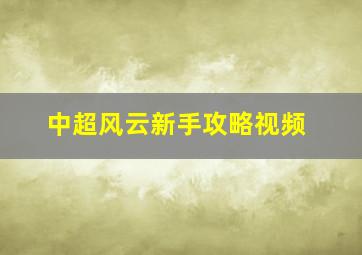 中超风云新手攻略视频